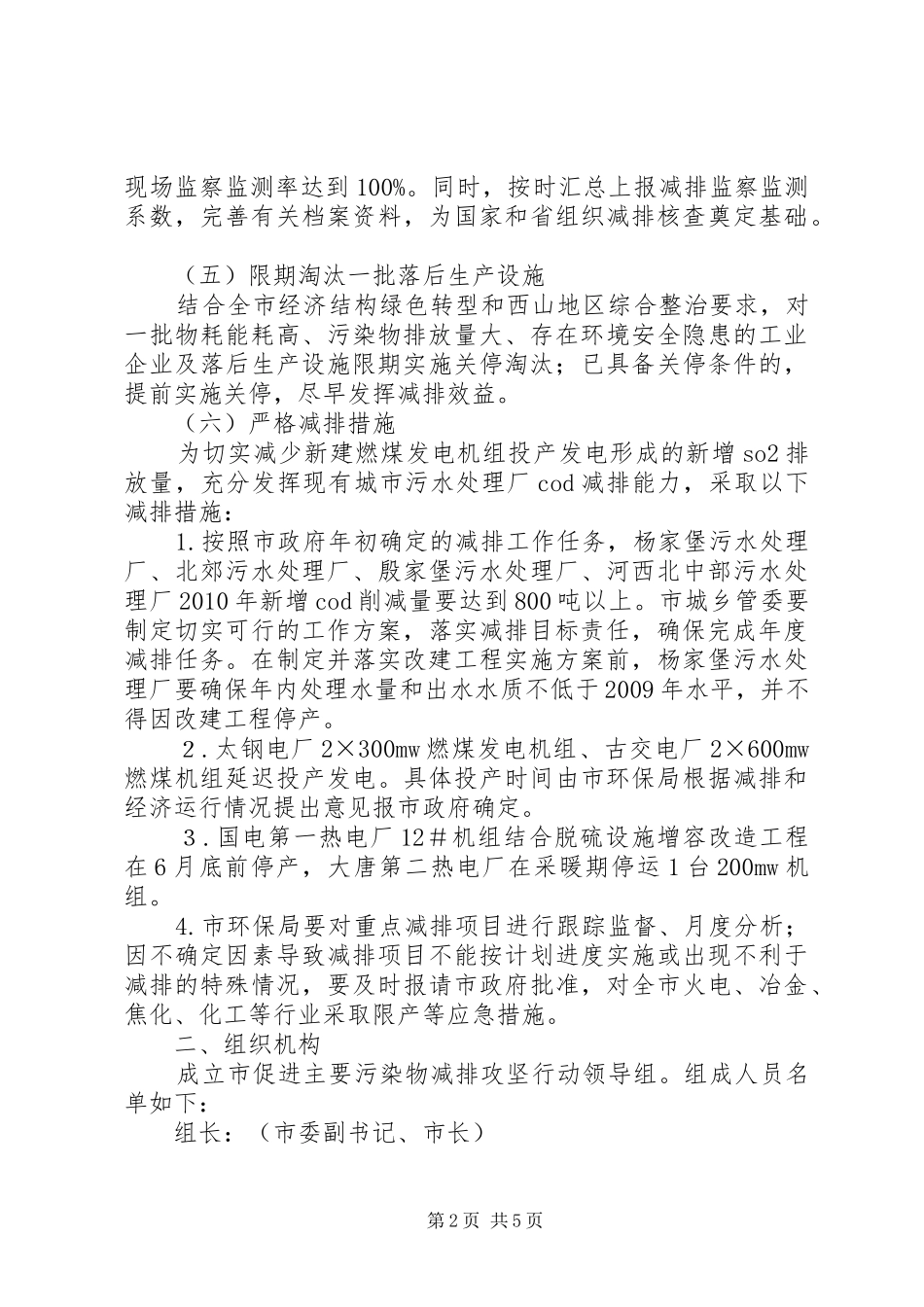 现场监察监测率达到100%。同时，按时汇总上报减排监察监测系数，完善有关档案资料，为国家和省组织减排核查奠定基础。

（五）限期淘汰一批落后生产设施

结合全市经济结构绿色转型和西山地区综合整治要求，对一批物耗能耗高、污染物排放量大、存在环境安全隐患的工业企业及落后生产设施限期实施关停淘汰；已具备关停条件的，提前实施关停，尽早发挥减排效益。

（六）严格减排措施

为切实减少新建燃煤发电机组投产发电形成的新增so2排放量，充分发挥现有城市污水处理厂cod减排能力，采取以下减排措施：

1.按照市政府年初确定的减排工作任务，杨家堡污水处理厂、北郊污水处理厂、殷家堡污水处理厂、河西北中部污水处理厂2010年新增cod削减量要达到800吨以上。市城乡管委要制定切实可行的工作方案，落实减排目标责任，确保完成年度减排任务。在制定并落实改建工程实施方案前，杨家堡污水处理厂要确保年内处理水量和出水水质不低于2009年水平，并不得因改建工程停产。

2．太钢电厂2×300mw燃煤发电机组、古交电厂2×600mw燃煤机组延迟投产发电。具体投产时间由市环保局根据减排和经济运行情况提出意见报市政府确定。

3．国电第一热电厂12＃机组结合脱硫设施增容改造工程在6月底前停产，大唐第二热电厂在采暖期停运1台200mw机组。

4.市环保局要对重点减排项目进行跟踪监督、月度分析；因不确定因素导致减排项目不能按计划进度实施或出现不利于减排的特殊情况，要及时报请市政府批准，对全市火电、冶金、焦化、化工等行业采取限产等应急措施。

二、组织机构

成立市促进主要污染物减排攻坚行动领导组。组成人员名单如下：

组长：（市委副书记、市长）

第2页 共5页